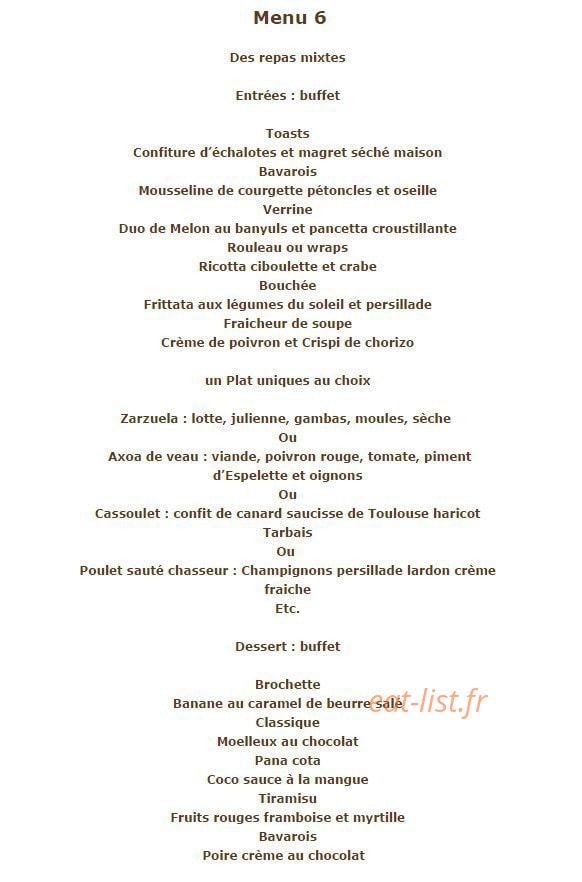 Menu 6

Des repas mixtes

Entrées : buffet

Toasts
Confiture d'échalotes et magret séché maison
Bavarois
Mousseline de courgette pétoncles et oseille
Verrine
Duo de Melon au banyuls et pancetta croustillante
Rouleau ou wraps
Ricotta ciboulette et crabe
Bouchée
Frittata aux légumes du soleil et persillade
Fraicheur de soupe
Crème de poivron et Crispi de chorizo

un Plat uniques au choix

Zarzuela : lotte, julienne, gambas, moules, sèche
Ou
Axoa de veau : viande, poivron rouge, tomate, piment d'Espelette et oignons
Ou
Cassoulet : confit de canard saucisse de Toulouse haricot Tarbais
Ou
Poulet sauté chasseur : Champignons persillade lardon crème fraiche
Etc.

Dessert : buffet

Brochette
Banane au caramel de beurre salé
Classique
Moelleux au chocolat
Pana cota
Coco sauce à la mangue
Tiramisu
Fruits rouges framboise et myrtille
Bavarois
Poire crème au chocolat

eat-list.fr